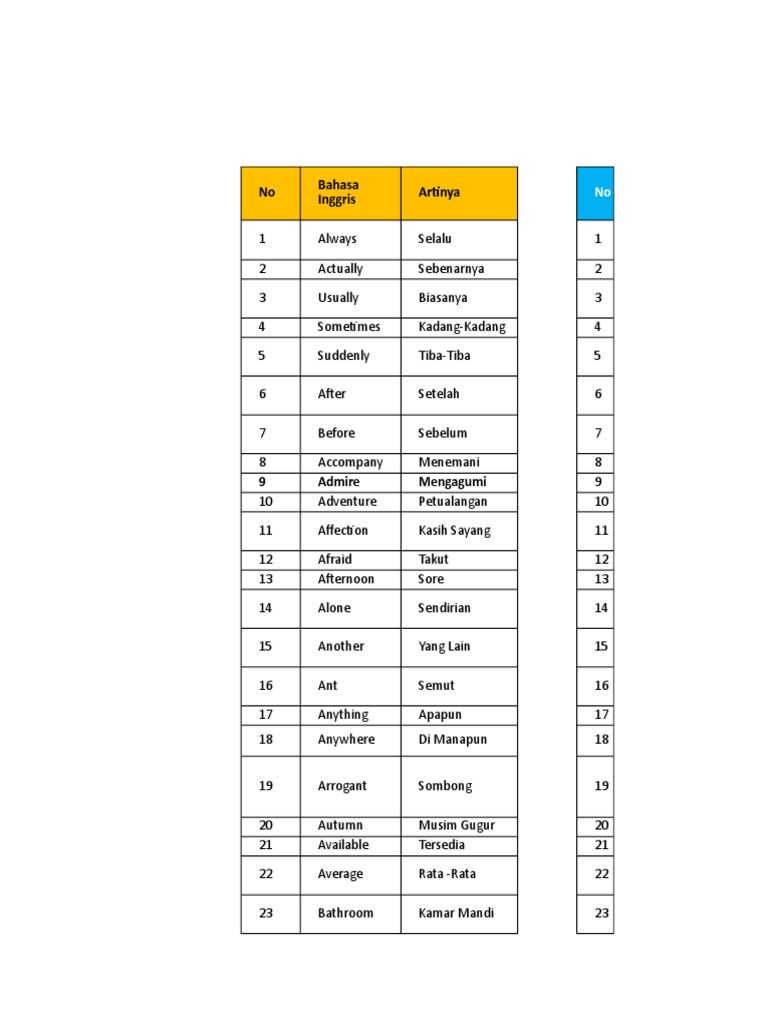 | No | Bahasa Inggris | Artinya |
|---|---|---|
| 1 | Always | Selalu |
| 2 | Actually | Sebenarnya |
| 3 | Usually | Biasanya |
| 4 | Sometimes | Kadang-Kadang |
| 5 | Suddenly | Tiba-Tiba |
| 6 | After | Setelah |
| 7 | Before | Sebelum |
| 8 | Accompany | Menemani |
| 9 | Admire | Mengagumi |
| 10 | Adventure | Petualangan |
| 11 | Affection | Kasih Sayang |
| 12 | Afraid | Takut |
| 13 | Afternoon | Sore |
| 14 | Alone | Sendirian |
| 15 | Another | Yang Lain |
| 16 | Ant | Semut |
| 17 | Anything | Apapun |
| 18 | Anywhere | Di Manapun |
| 19 | Arrogant | Sombong |
| 20 | Autumn | Musim Gugur |
| 21 | Available | Tersedia |
| 22 | Average | Rata -Rata |
| 23 | Bathroom | Kamar Mandi |

| No |
|---|
| 1 |
| 2 |
| 3 |
| 4 |
| 5 |
| 6 |
| 7 |
| 8 |
| 9 |
| 10 |
| 11 |
| 12 |
| 13 |
| 14 |
| 15 |
| 16 |
| 17 |
| 18 |
| 19 |
| 20 |
| 21 |
| 22 |
| 23 |